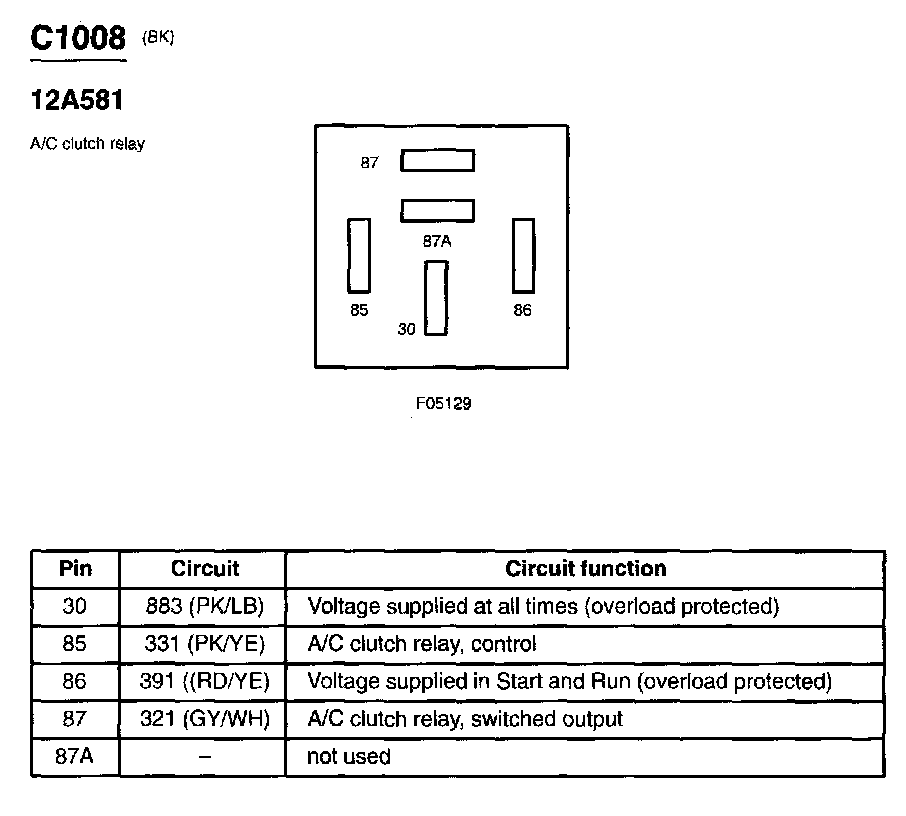 C1008 (BK)

12A581

A/C clutch relay

87

87A

85

86

30

F05129

| Pin | Circuit | Circuit function |
|---|---|---|
| 30 | 883 (PK/LB) | Voltage supplied at all times (overload protected) |
| 85 | 331 (PK/YE) | A/C clutch relay, control |
| 86 | 391 ((RD/YE) | Voltage supplied in Start and Run (overload protected) |
| 87 | 321 (GY/WH) | A/C clutch relay, switched output |
| 87A | – | not used |